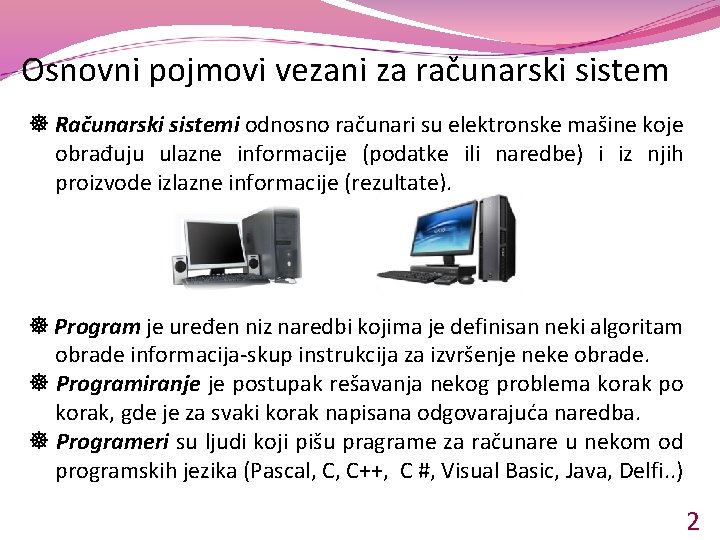 Osnovni pojmovi vezani za računarski sistem

Računarski sistemi odnosno računari su elektronske mašine koje obrađuju ulazne informacije (podatke ili naredbe) i iz njih proizvode izlazne informacije (rezultate).

Program je uređen niz naredbi kojima je definisan neki algoritam obrade informacija-skup instrukcija za izvršenje neke obrade.

Programiranje je postupak rešavanja nekog problema korak po korak, gde je za svaki korak napisana odgovarajuća naredba.

Programeri su ljudi koji pišu pragrame za računare u nekom od programskih jezika (Pascal, C, C++, C #, Visual Basic, Java, Delfi..)

2